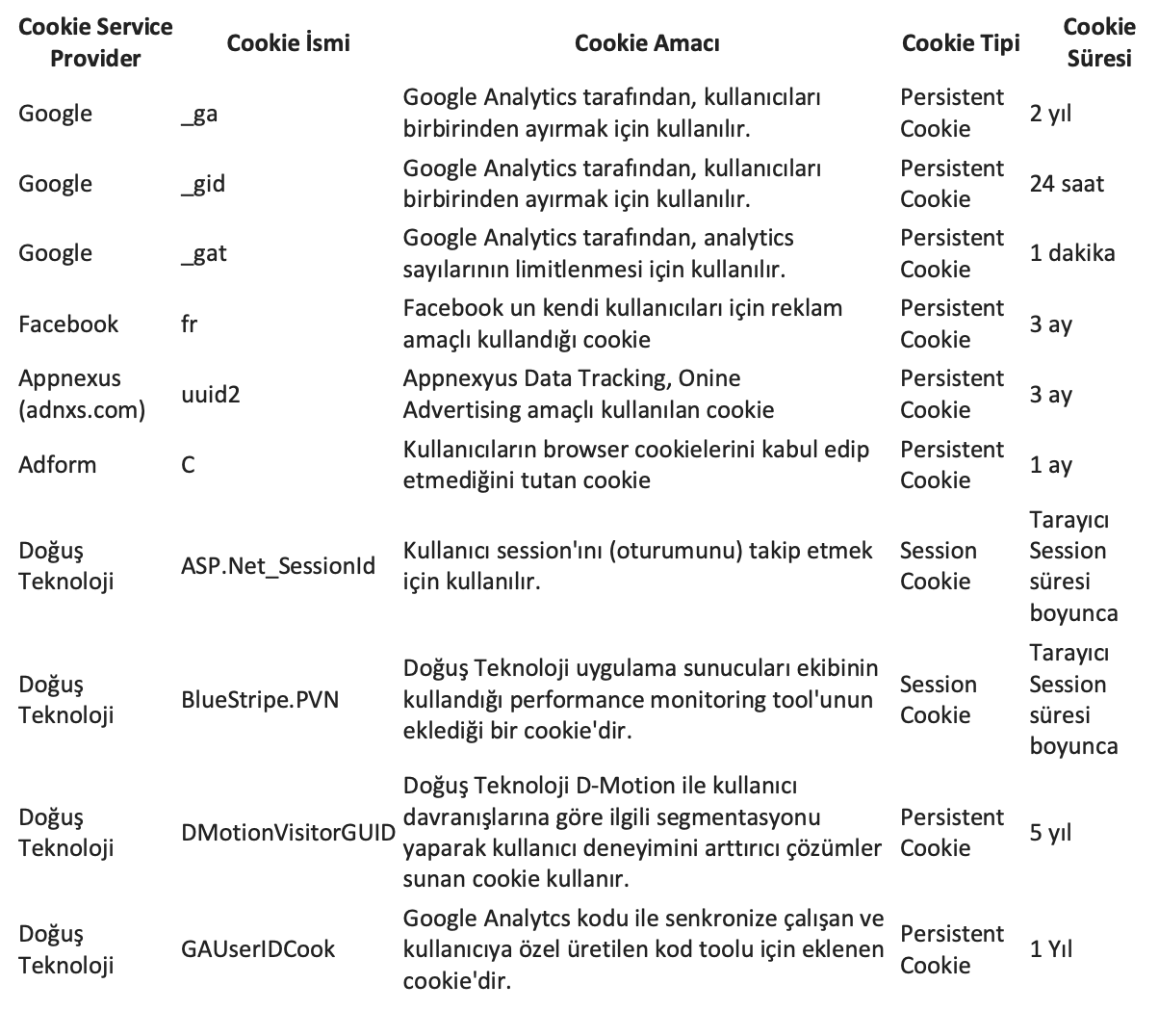 | Cookie Service Provider | Cookie İsmi | Cookie Amacı | Cookie Tipi | Cookie Süresi |
|---|---|---|---|---|
| Google | _ga | Google Analytics tarafından, kullanıcıları birbirinden ayırmak için kullanılır. | Persistent Cookie | 2 yıl |
| Google | _gid | Google Analytics tarafından, kullanıcıları birbirinden ayırmak için kullanılır. | Persistent Cookie | 24 saat |
| Google | _gat | Google Analytics tarafından, analytics sayılarının limitlenmesi için kullanılır. | Persistent Cookie | 1 dakika |
| Facebook | fr | Facebook un kendi kullanıcıları için reklam amaçlı kullandığı cookie | Persistent Cookie | 3 ay |
| Appnexus (adnxs.com) | uuid2 | Appnexyus Data Tracking, Onine Advertising amaçlı kullanılan cookie | Persistent Cookie | 3 ay |
| Adform | C | Kullanıcıların browser cookielerini kabul edip etmediğini tutan cookie | Persistent Cookie | 1 ay |
| Doğuş Teknoloji | ASP.Net_SessionId | Kullanıcı session'ını (oturumunu) takip etmek için kullanılır. | Session Cookie | Tarayıcı Session süresi boyunca |
| Doğuş Teknoloji | BlueStripe.PVN | Doğuş Teknoloji uygulama sunucuları ekibinin kullandığı performance monitoring tool'unun eklediği bir cookie'dir. | Session Cookie | Tarayıcı Session süresi boyunca |
| Doğuş Teknoloji | DMotionVisitorGUID | Doğuş Teknoloji D-Motion ile kullanıcı davranışlarına göre ilgili segmentasyonu yaparak kullanıcı deneyimini arttırıcı çözümler sunan cookie kullanır. | Persistent Cookie | 5 yıl |
| Doğuş Teknoloji | GAUserIDCook | Google Analytcs kodu ile senkronize çalışan ve kullanıcıya özel üretilen kod toolu için eklenen cookie'dir. | Persistent Cookie | 1 Yıl |